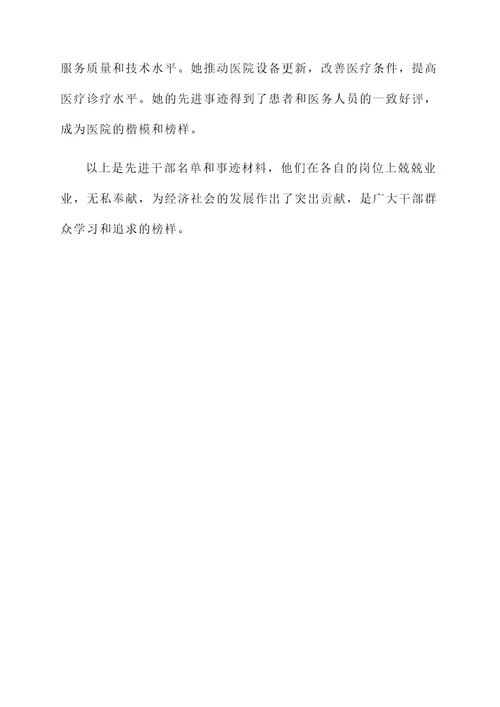 服务质量和技术水平。她推动医院设备更新，改善医疗条件，提高医疗诊疗水平。她的先进事迹得到了患者和医务人员的一致好评，成为医院的楷模和榜样。

以上是先进干部名单和事迹材料，他们在各自的岗位上兢兢业业，无私奉献，为经济社会的发展作出了突出贡献，是广大干部群众学习和追求的榜样。